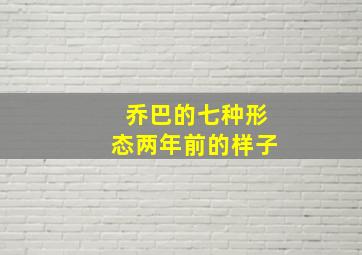 乔巴的七种形态两年前的样子